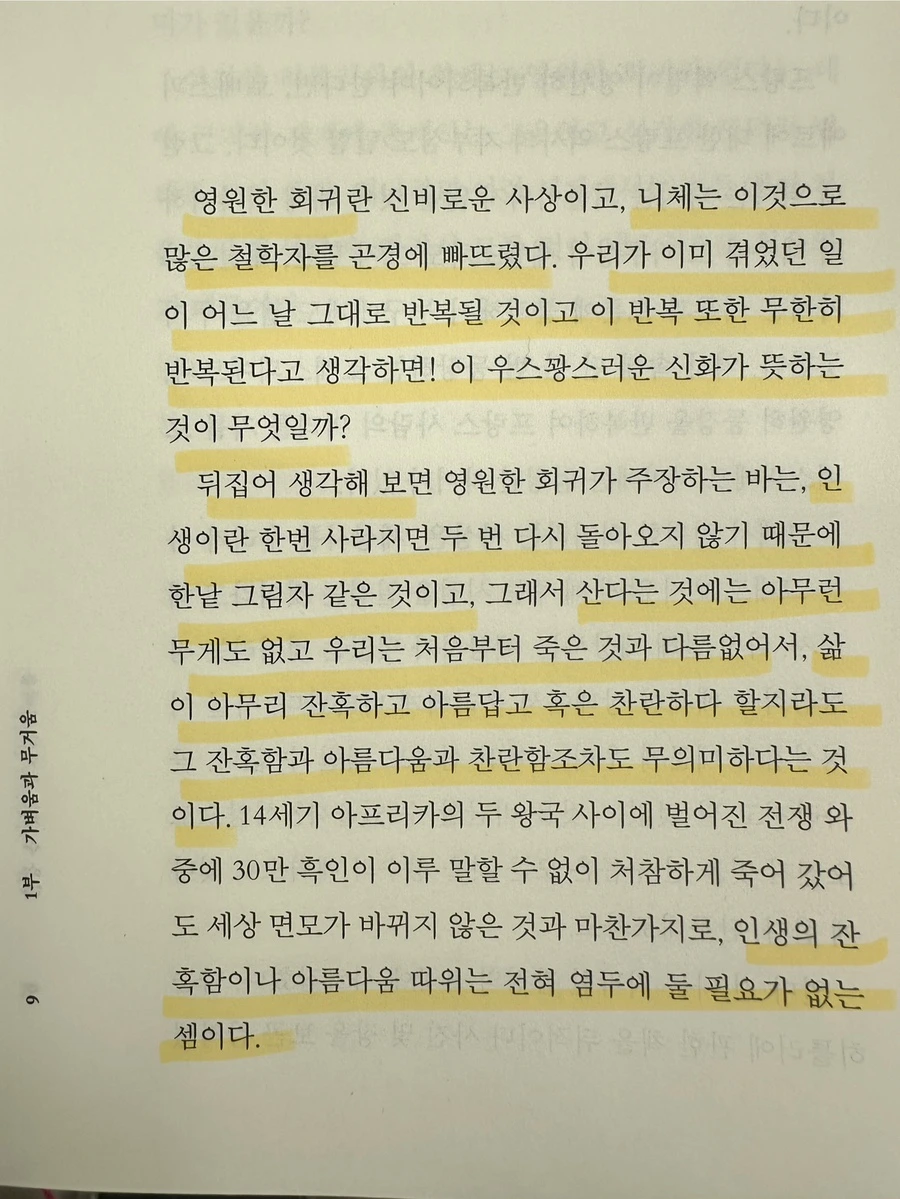 영원한 회귀란 신비로운 사상이고, 니체는 이것으로 많은 철학자를 곤경에 빠뜨렸다. 우리가 이미 겪었던 일이 어느 날 그대로 반복될 것이고 이 반복 또한 무한히 반복된다고 생각하면! 이 우스꽝스러운 신화가 뜻하는 것이 무엇일까?

뒤집어 생각해 보면 영원한 회귀가 주장하는 바는, 인생이란 한번 사라지면 두 번 다시 돌아오지 않기 때문에 한낱 그림자 같은 것이고, 그래서 산다는 것에는 아무런 무게도 없고 우리는 처음부터 죽은 것과 다름없어서, 삶이 아무리 잔혹하고 아름답고 혹은 찬란하다 할지라도 그 잔혹함과 아름다움과 찬란함조차도 무의미하다는 것이다. 14세기 아프리카의 두 왕국 사이에 벌어진 전쟁 와중에 30만 흑인이 이루 말할 수 없이 처참하게 죽어 갔어도 세상 면모가 바뀌지 않은 것과 마찬가지로, 인생의 잔혹함이나 아름다움 따위는 전혀 염두에 둘 필요가 없는 셈이다.

1부 가벼움과 무거움

9